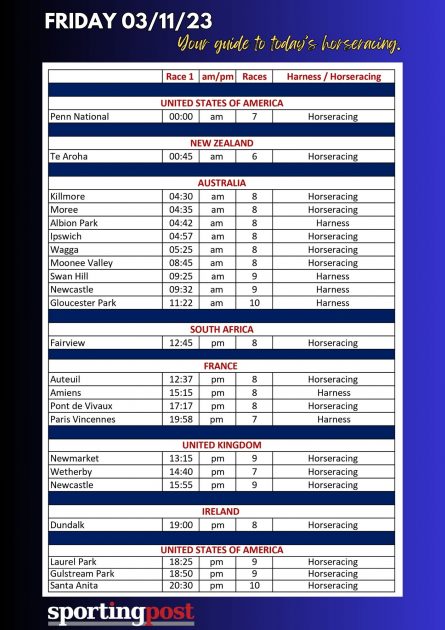 FRIDAY 03/11/23

Your guide to today's horseracing.

| | Race 1 | am/pm | Races | Harness / Horseracing |
|---|---|---|---|---|
| UNITED STATES OF AMERICA | | | | |
| Penn National | 00:00 | am | 7 | Horseracing |
| NEW ZEALAND | | | | |
| Te Aroha | 00:45 | am | 6 | Horseracing |
| AUSTRALIA | | | | |
| Killmore | 04:30 | am | 8 | Horseracing |
| Moree | 04:35 | am | 8 | Horseracing |
| Albion Park | 04:42 | am | 8 | Harness |
| Ipswich | 04:57 | am | 8 | Horseracing |
| Wagga | 05:25 | am | 8 | Horseracing |
| Moonee Valley | 08:45 | am | 8 | Horseracing |
| Swan Hill | 09:25 | am | 9 | Harness |
| Newcastle | 09:32 | am | 9 | Harness |
| Gloucester Park | 11:22 | am | 10 | Harness |
| SOUTH AFRICA | | | | |
| Fairview | 12:45 | pm | 8 | Horseracing |
| FRANCE | | | | |
| Auteuil | 12:37 | pm | 8 | Horseracing |
| Amiens | 15:15 | pm | 8 | Harness |
| Pont de Vivaux | 17:17 | pm | 8 | Horseracing |
| Paris Vincennes | 19:58 | pm | 7 | Harness |
| UNITED KINGDOM | | | | |
| Newmarket | 13:15 | pm | 9 | Horseracing |
| Wetherby | 14:40 | pm | 7 | Horseracing |
| Newcastle | 15:55 | pm | 9 | Horseracing |
| IRELAND | | | | |
| Dundalk | 19:00 | pm | 8 | Horseracing |
| UNITED STATES OF AMERICA | | | | |
| Laurel Park | 18:25 | pm | 9 | Horseracing |
| Gulstream Park | 18:50 | pm | 9 | Horseracing |
| Santa Anita | 20:30 | pm | 10 | Horseracing |

sportingpost